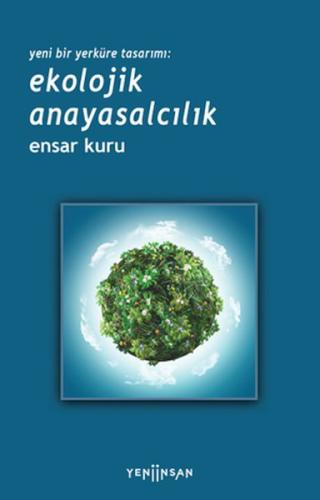 yeni bir yerküre tasarımı:
ekolojik anayasalcılık
ensar kuru

YENİİNSAN